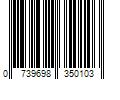 0 739698 350103